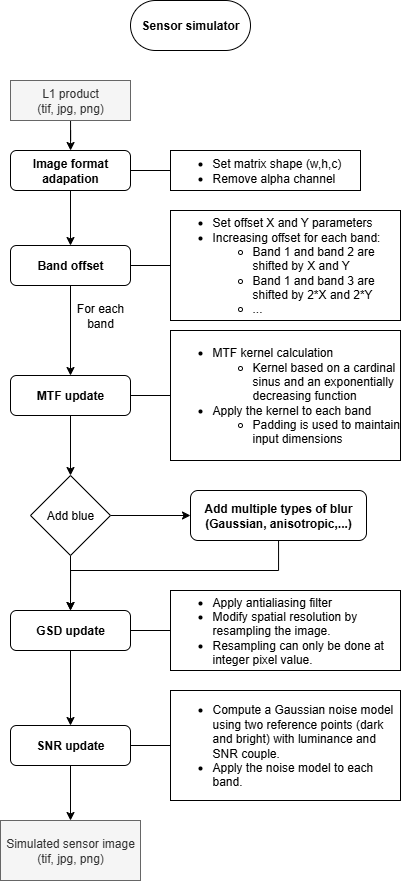 Sensor simulator

L1 product
(tif, jpg, png)

Image format adapation

- Set matrix shape (w,h,c)
- Remove alpha channel

Band offset

- Set offset X and Y parameters
- Increasing offset for each band:
  - Band 1 and band 2 are shifted by X and Y
  - Band 1 and band 3 are shifted by 2*X and 2*Y
  - ...

For each band

MTF update

- MTF kernel calculation
  - Kernel based on a cardinal sinus and an exponentially decreasing function
- Apply the kernel to each band
  - Padding is used to maintain input dimensions

Add blue

Add multiple types of blur
(Gaussian, anisotropic,...)

GSD update

- Apply antialiasing filter
- Modify spatial resolution by resampling the image.
- Resampling can only be done at integer pixel value.

SNR update

- Compute a Gaussian noise model using two reference points (dark and bright) with luminance and SNR couple.
- Apply the noise model to each band.

Simulated sensor image
(tif, jpg, png)